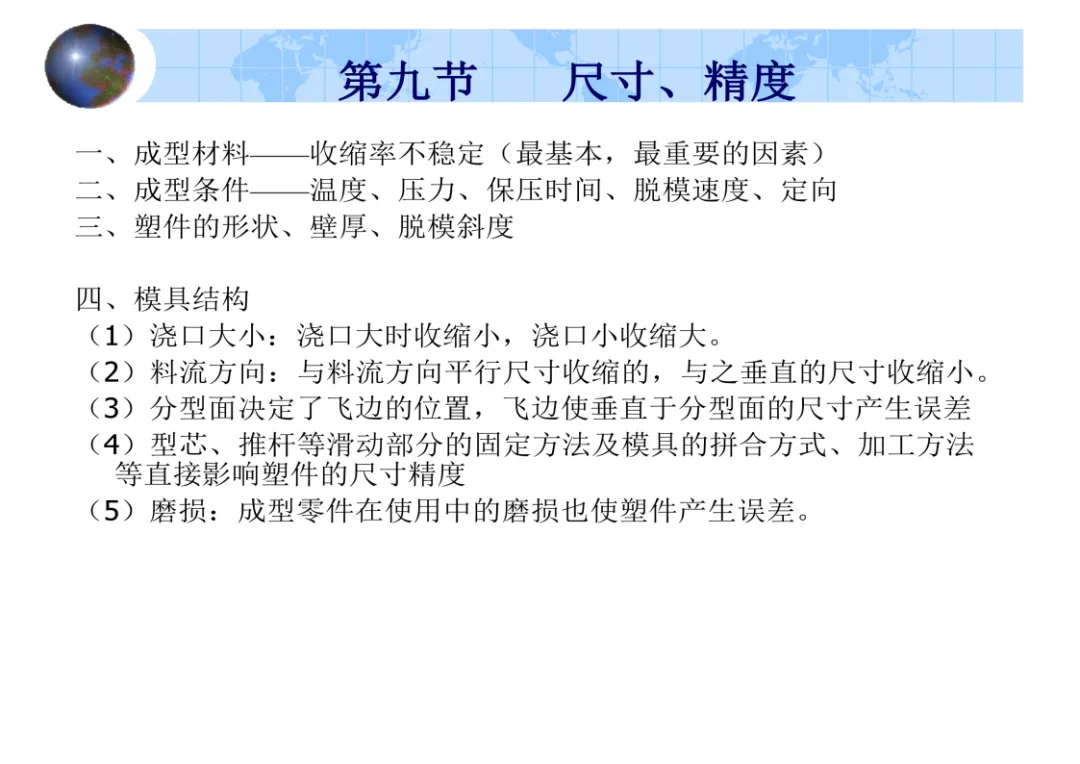 第九节 尺寸、精度

一、成型材料——收缩率不稳定（最基本，最重要的因素）
二、成型条件——温度、压力、保压时间、脱模速度、定向
三、塑件的形状、壁厚、脱模斜度

四、模具结构
（1）浇口大小：浇口大时收缩小，浇口小收缩大。
（2）料流方向：与料流方向平行尺寸收缩的，与之垂直的尺寸收缩小。
（3）分型面决定了飞边的位置，飞边使垂直于分型面的尺寸产生误差
（4）型芯、推杆等滑动部分的固定方法及模具的拼合方式、加工方法等直接影响塑件的尺寸精度
（5）磨损：成型零件在使用中的磨损也使塑件产生误差。